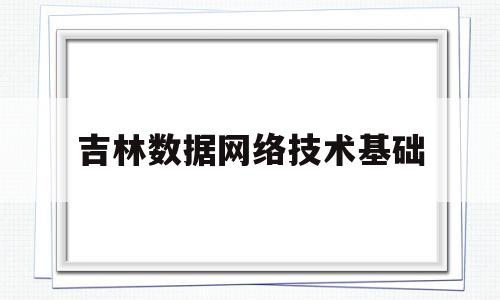 吉林数据网络技术基础